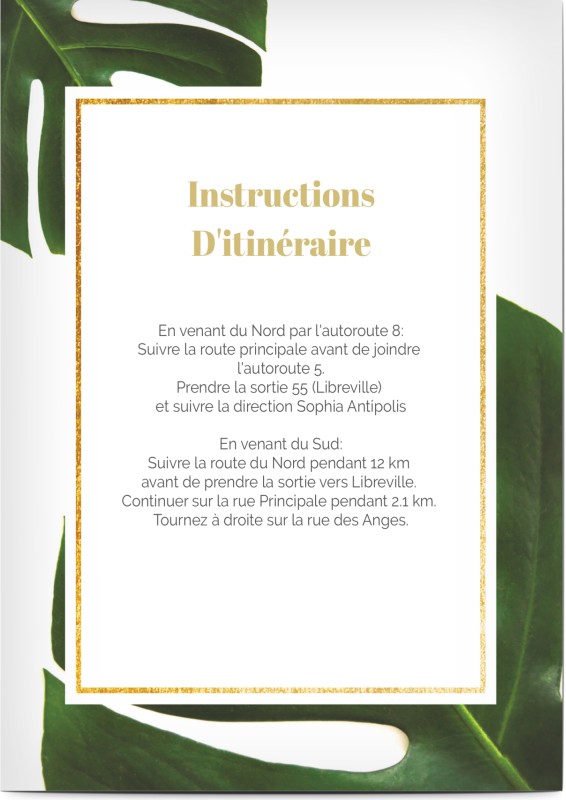 Instructions
D'itinéraire

En venant du Nord par l'autoroute 8:
Suivre la route principale avant de joindre l'autoroute 5.
Prendre la sortie 55 (Libreville)
et suivre la direction Sophia Antipolis

En venant du Sud:
Suivre la route du Nord pendant 12 km
avant de prendre la sortie vers Libreville.
Continuer sur la rue Principale pendant 2.1 km.
Tournez à droite sur la rue des Anges.